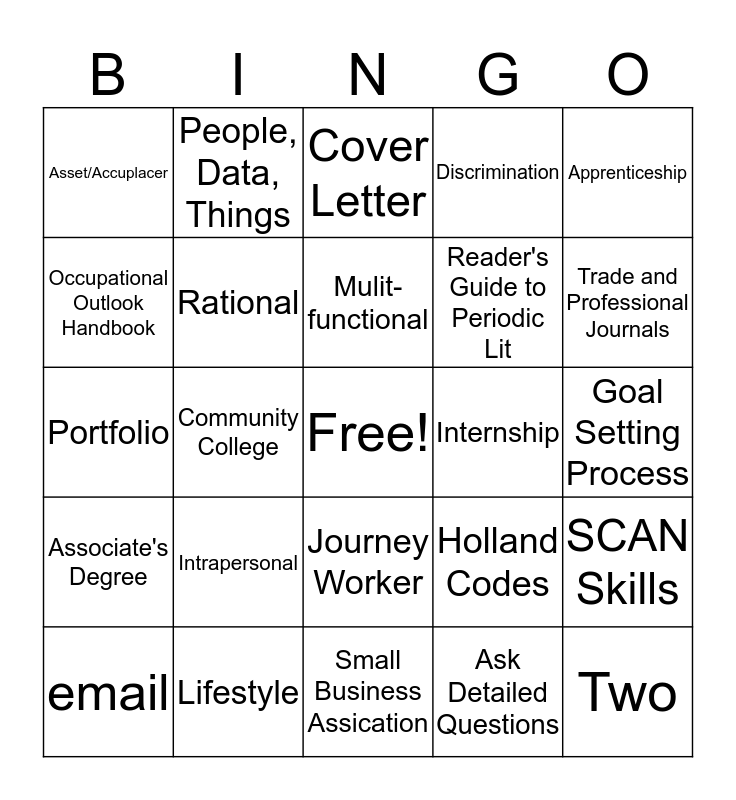 | B | I | N | G | O |
|---|---|---|---|---|
| Asset/Accuplacer | People, Data, Things | Cover Letter | Discrimination | Apprenticeship |
| Occupational Outlook Handbook | Rational | Mulit-functional | Reader's Guide to Periodic Lit | Trade and Professional Journals |
| Portfolio | Community College | Free! | Internship | Goal Setting Process |
| Associate's Degree | Intrapersonal | Journey Worker | Holland Codes | SCAN Skills |
| email | Lifestyle | Small Business Assication | Ask Detailed Questions | Two |